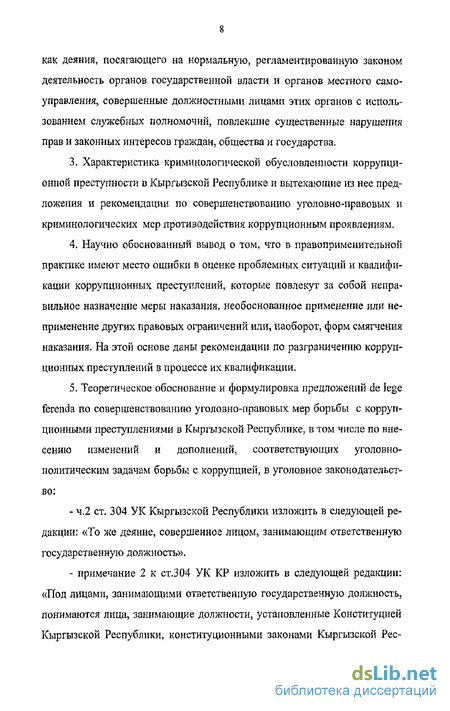 8

как деяния, посягающего на нормальную, регламентированную законом деятельность органов государственной власти и органов местного самоуправления, совершенные должностными лицами этих органов с использованием служебных полномочий, повлекшие существенные нарушения прав и законных интересов граждан, общества и государства.

3. Характеристика криминологической обусловленности коррупционной преступности в Кыргызской Республике и вытекающие из нее предложения и рекомендации по совершенствованию уголовно-правовых и криминологических мер противодействия коррупционным проявлениям.

4. Научно обоснованный вывод о том, что в правоприменительной практике имеют место ошибки в оценке проблемных ситуаций и квалификации коррупционных преступлений, которые повлекут за собой неправильное назначение меры наказания, необоснованное применение или неприменение других правовых ограничений или, наоборот, форм смягчения наказания. На этой основе даны рекомендации по разграничению коррупционных преступлений в процессе их квалификации.

5. Теоретическое обоснование и формулировка предложений de lege ferenda по совершенствованию уголовно-правовых мер борьбы с коррупционными преступлениями в Кыргызской Республике, в том числе по внесению изменений и дополнений, соответствующих уголовно-политическим задачам борьбы с коррупцией, в уголовное законодательство:

- ч.2 ст. 304 УК Кыргызской Республики изложить в следующей редакции: «То же деяние, совершенное лицом, занимающим ответственную государственную должность».

- примечание 2 к ст.304 УК КР изложить в следующей редакции: «Под лицами, занимающими ответственную государственную должность, понимаются лица, занимающие должности, установленные Конституцией Кыргызской Республики, конституционными законами Кыргызской Рес-

dsLib.net
библиотека диссертаций